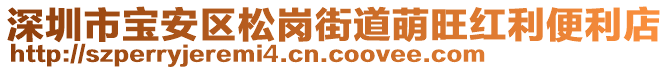 深圳市宝安区松岗街道萌旺红利便利店
http://szperryjeremi4.cn.coovee.com